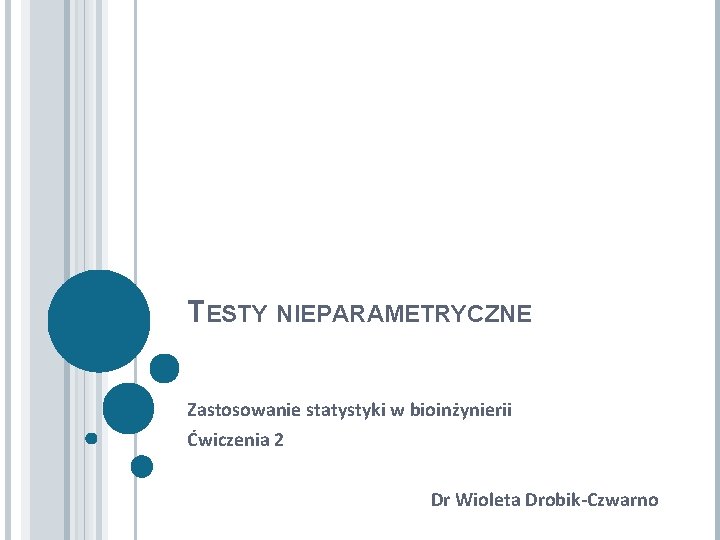 TESTY NIEPARAMETRYCZNE

Zastosowanie statystyki w bioinżynierii
Ćwiczenia 2

Dr Wioleta Drobik-Czwarno